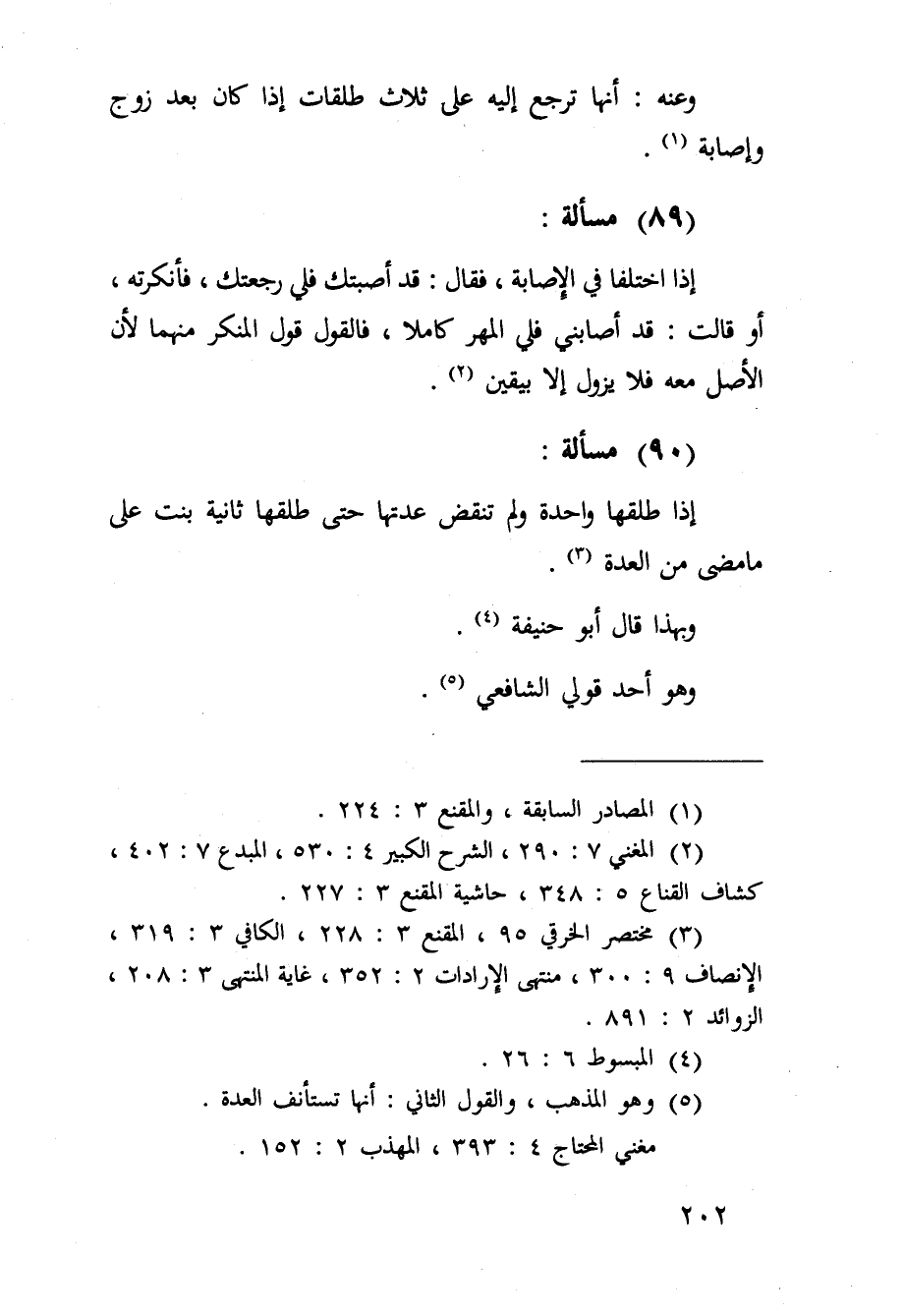 وعنه : أنها ترجع إليه على ثلاث طلقات إذا كان بعد زوج وإصابة (١) .

(٨٩) مسألة :

إذا اختلفا في الإصابة ، فقال : قد أصبتك فلي رجعتك ، فأنكرته ، أو قالت : قد أصابني فلي المهر كاملا ، فالقول قول المنكر منهما لأن الأصل معه فلا يزول إلا بيقين (٢) .

(٩٠) مسألة :

إذا طلقها واحدة ولم تنقض عدتها حتى طلقها ثانية بنت على مامضى من العدة (٣) .

وبهذا قال أبو حنيفة (٤) .

وهو أحد قولي الشافعي (٥) .

(١) المصادر السابقة ، والمقنع ٣ : ٢٢٤ .
(٢) المغني ٧ : ٢٩٠ ، الشرح الكبير ٤ : ٥٣٠ ، المبدع ٧ : ٤٠٢ ، كشاف القناع ٥ : ٣٤٨ ، حاشية المقنع ٣ : ٢٢٧ .
(٣) مختصر الخرقي ٩٥ ، المقنع ٣ : ٢٢٨ ، الكافي ٣ : ٣١٩ ، الإنصاف ٩ : ٣٠٠ ، منتهى الإرادات ٢ : ٣٥٢ ، غاية المنتهى ٣ : ٢٠٨ ، الزوائد ٢ : ٨٩١ .
(٤) المبسوط ٦ : ٢٦ .
(٥) وهو المذهب ، والقول الثاني : أنها تستأنف العدة .
مغني المحتاج ٤ : ٣٩٣ ، المهذب ٢ : ١٥٢ .

٢٠٢